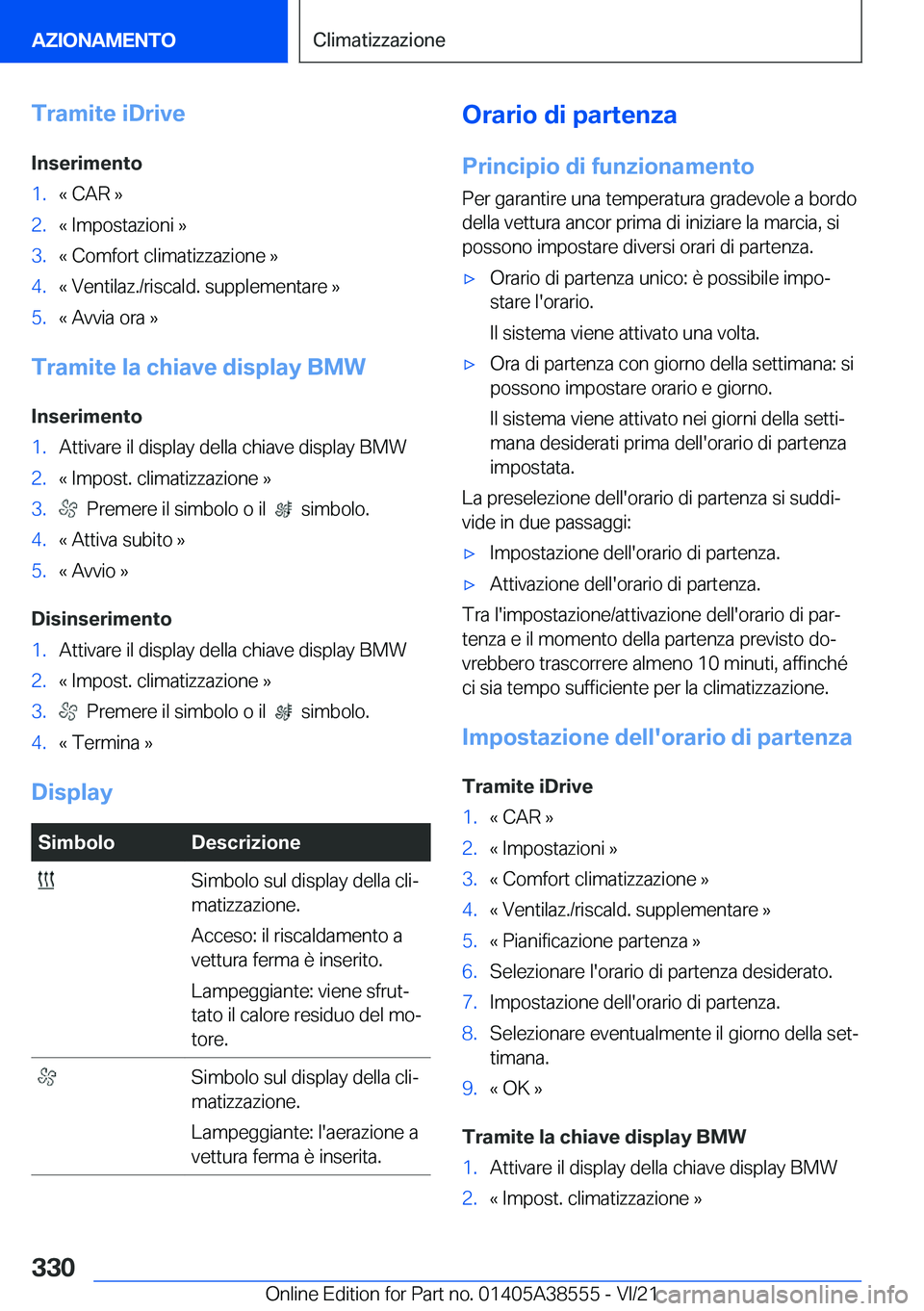 AZIONAMENTO

Climatizzazione

Tramite iDrive

Inserimento

1. « CAR »
2. « Impostazioni »
3. « Comfort climatizzazione »
4. « Ventilaz./riscald. supplementare »
5. « Avvia ora »

Tramite la chiave display BMW

Inserimento

1. Attivare il display della chiave display BMW
2. « Impost. climatizzazione »
3. Premere il simbolo o il simbolo.
4. « Attiva subito »
5. « Avvio »

Disinserimento

1. Attivare il display della chiave display BMW
2. « Impost. climatizzazione »
3. Premere il simbolo o il simbolo.
4. « Termina »

Display

| Simbolo | Descrizione |
|---|---|
| | Simbolo sul display della climatizzazione. Acceso: il riscaldamento a vettura ferma è inserito. Lampeggiante: viene sfruttato il calore residuo del motore. |
| | Simbolo sul display della climatizzazione. Lampeggiante: l'aerazione a vettura ferma è inserita. |

Orario di partenza

Principio di funzionamento

Per garantire una temperatura gradevole a bordo della vettura ancor prima di iniziare la marcia, si possono impostare diversi orari di partenza.

▷ Orario di partenza unico: è possibile impostare l'orario.
Il sistema viene attivato una volta.

▷ Ora di partenza con giorno della settimana: si possono impostare orario e giorno.
Il sistema viene attivato nei giorni della settimana desiderati prima dell'orario di partenza impostata.

La preselezione dell'orario di partenza si suddivide in due passaggi:

▷ Impostazione dell'orario di partenza.

▷ Attivazione dell'orario di partenza.

Tra l'impostazione/attivazione dell'orario di partenza e il momento della partenza previsto dovrebbero trascorrere almeno 10 minuti, affinché ci sia tempo sufficiente per la climatizzazione.

Impostazione dell'orario di partenza

Tramite iDrive

1. « CAR »
2. « Impostazioni »
3. « Comfort climatizzazione »
4. « Ventilaz./riscald. supplementare »
5. « Pianificazione partenza »
6. Selezionare l'orario di partenza desiderato.
7. Impostazione dell'orario di partenza.
8. Selezionare eventualmente il giorno della settimana.
9. « OK »

Tramite la chiave display BMW

1. Attivare il display della chiave display BMW
2. « Impost. climatizzazione »

330

Online Edition for Part no. 01405A38555 - VI/21

carmanualsonline.info